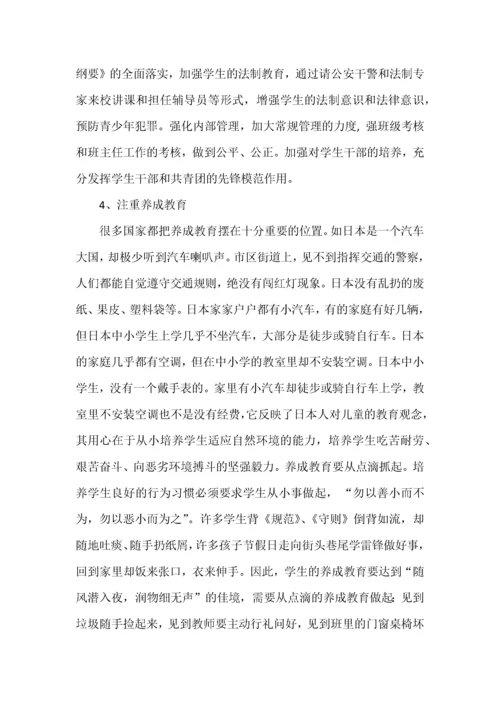 纲要》的全面落实，加强学生的法制教育，通过请公安干警和法制专家来校讲课和担任辅导员等形式，增强学生的法制意识和法律意识，预防青少年犯罪。强化内部管理，加大常规管理的力度，强班级考核和班主任工作的考核，做到公平、公正。加强对学生干部的培养，充分发挥学生干部和共青团的先锋模范作用。

4、注重养成教育

很多国家都把养成教育摆在十分重要的位置。如日本是一个汽车大国，却极少听到汽车喇叭声。市区街道上，见不到指挥交通的警察，人们都能自觉遵守交通规则，绝没有闯红灯现象。日本没有乱扔的废纸、果皮、塑料袋等。日本家家户户都有小汽车，有的家庭有好几辆，但日本中小学生上学几乎不坐汽车，大部分是徒步或骑自行车。日本的家庭几乎都有空调，但在中小学的教室里却不安装空调。日本中小学生，没有一个戴手表的。家里有小汽车却徒步或骑自行车上学，教室里不安装空调也不是没有经费，它反映了日本人对儿童的教育观念，其用心在于从小培养学生适应自然环境的能力，培养学生吃苦耐劳、艰苦奋斗、向恶劣环境搏斗的坚强毅力。养成教育要从点滴抓起。培养学生良好的行为习惯必须要求学生从小事做起，“勿以善小而不为，勿以恶小而为之”。许多学生背《规范》、《守则》倒背如流，却随地吐痰、随手扔纸屑，许多孩子节假日走向街头巷尾学雷锋做好事，回到家里却饭来张口，衣来伸手。因此，学生的养成教育要达到“随风潜入夜，润物细无声”的佳境，需要从点滴的养成教育做起：见到垃圾随手捡起来，见到教师要主动行礼问好，见到班里的门窗桌椅坏